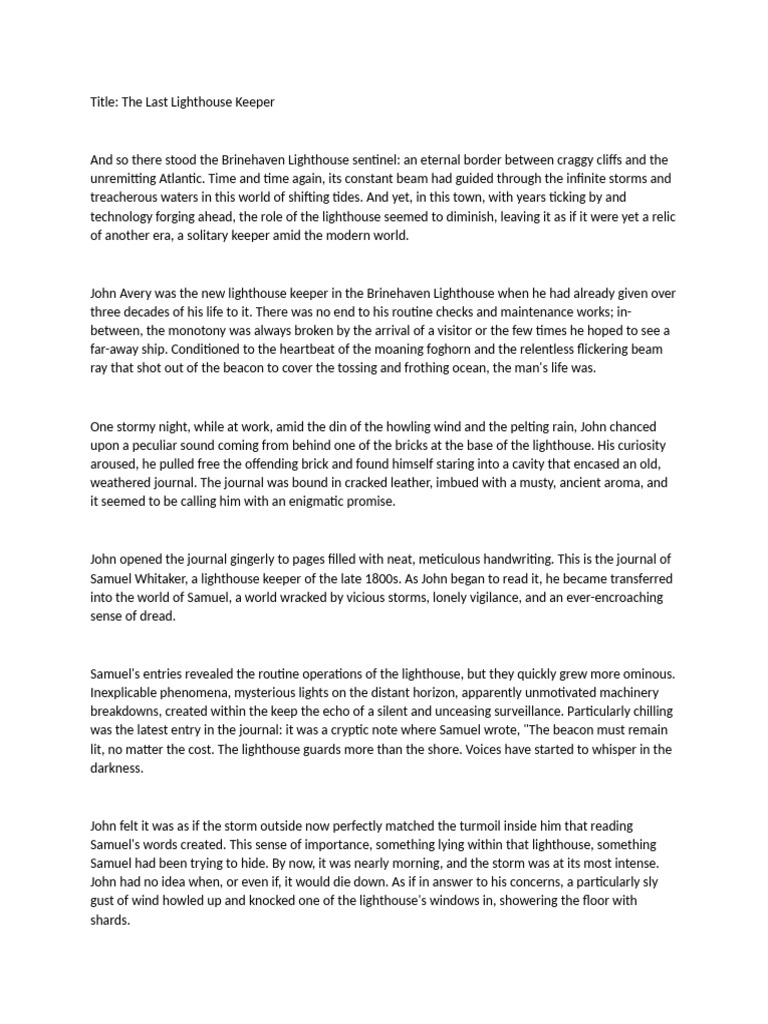 Title: The Last Lighthouse Keeper

And so there stood the Brinehaven Lighthouse sentinel: an eternal border between craggy cliffs and the unremitting Atlantic. Time and time again, its constant beam had guided through the infinite storms and treacherous waters in this world of shifting tides. And yet, in this town, with years ticking by and technology forging ahead, the role of the lighthouse seemed to diminish, leaving it as if it were yet a relic of another era, a solitary keeper amid the modern world.

John Avery was the new lighthouse keeper in the Brinehaven Lighthouse when he had already given over three decades of his life to it. There was no end to his routine checks and maintenance works; in-between, the monotony was always broken by the arrival of a visitor or the few times he hoped to see a far-away ship. Conditioned to the heartbeat of the moaning foghorn and the relentless flickering beam ray that shot out of the beacon to cover the tossing and frothing ocean, the man's life was.

One stormy night, while at work, amid the din of the howling wind and the pelting rain, John chanced upon a peculiar sound coming from behind one of the bricks at the base of the lighthouse. His curiosity aroused, he pulled free the offending brick and found himself staring into a cavity that encased an old, weathered journal. The journal was bound in cracked leather, imbued with a musty, ancient aroma, and it seemed to be calling him with an enigmatic promise.

John opened the journal gingerly to pages filled with neat, meticulous handwriting. This is the journal of Samuel Whitaker, a lighthouse keeper of the late 1800s. As John began to read it, he became transferred into the world of Samuel, a world wracked by vicious storms, lonely vigilance, and an ever-encroaching sense of dread.

Samuel's entries revealed the routine operations of the lighthouse, but they quickly grew more ominous. Inexplicable phenomena, mysterious lights on the distant horizon, apparently unmotivated machinery breakdowns, created within the keep the echo of a silent and unceasing surveillance. Particularly chilling was the latest entry in the journal: it was a cryptic note where Samuel wrote, "The beacon must remain lit, no matter the cost. The lighthouse guards more than the shore. Voices have started to whisper in the darkness.

John felt it was as if the storm outside now perfectly matched the turmoil inside him that reading Samuel's words created. This sense of importance, something lying within that lighthouse, something Samuel had been trying to hide. By now, it was nearly morning, and the storm was at its most intense. John had no idea when, or even if, it would die down. As if in answer to his concerns, a particularly sly gust of wind howled up and knocked one of the lighthouse's windows in, showering the floor with shards.